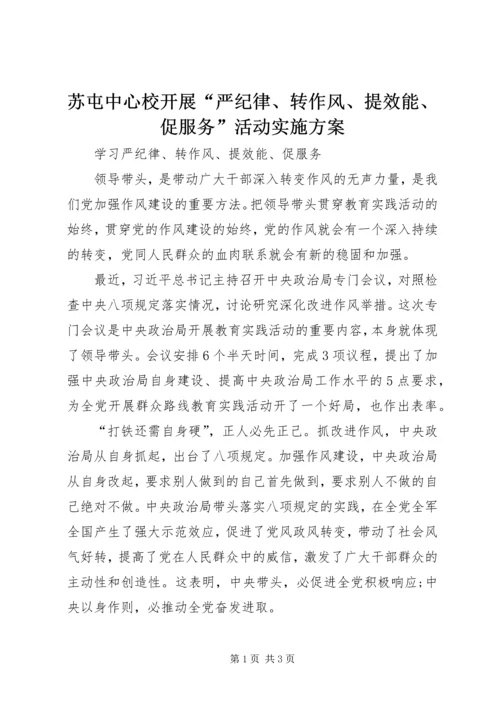 苏屯中心校开展“严纪律、转作风、提效能、促服务”活动实施方案

学习严纪律、转作风、提效能、促服务

领导带头，是带动广大干部深入转变作风的无声力量，是我们党加强作风建设的重要方法。把领导带头贯穿教育实践活动的始终，贯穿党的作风建设的始终，党的作风就会有一个深入持续的转变，党同人民群众的血肉联系就会有新的稳固和加强。

最近，习近平总书记主持召开中央政治局专门会议，对照检查中央八项规定落实情况，讨论研究深化改进作风举措。这次专门会议是中央政治局开展教育实践活动的重要内容，本身就体现了领导带头。会议安排6个半天时间，完成3项议程，提出了加强中央政治局自身建设、提高中央政治局工作水平的5点要求，为全党开展群众路线教育实践活动开了一个好局，也作出表率。

“打铁还需自身硬”，正人必先正己。抓改进作风，中央政治局从自身抓起，出台了八项规定。加强作风建设，中央政治局从自身改起，要求别人做到的自己首先做到，要求别人不做的自己绝对不做。中央政治局带头落实八项规定的实践，在全党全军全国产生了强大示范效应，促进了党风政风转变，带动了社会风气好转，提高了党在人民群众中的威信，激发了广大干部群众的主动性和创造性。这表明，中央带头，必促进全党积极响应;中央以身作则，必推动全党奋发进取。

第1页 共3页